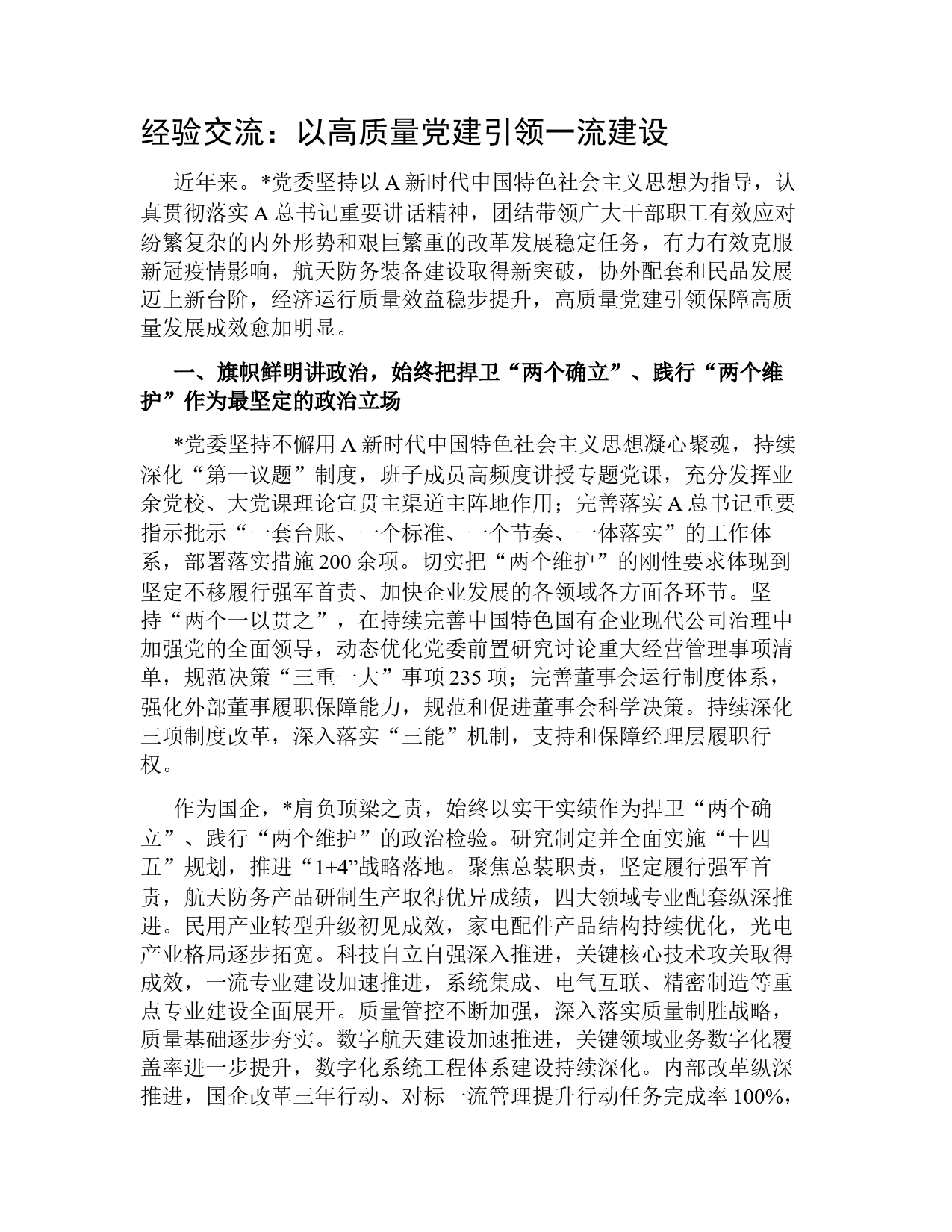 经验交流：以高质量党建引领一流建设

近年来。*党委坚持以A新时代中国特色社会主义思想为指导，认真贯彻落实A总书记重要讲话精神，团结带领广大干部职工有效应对纷繁复杂的内外形势和艰巨繁重的改革发展稳定任务，有力有效克服新冠疫情影响，航天防务装备建设取得新突破，协外配套和民品发展迈上新台阶，经济运行质量效益稳步提升，高质量党建引领保障高质量发展成效愈加明显。

一、旗帜鲜明讲政治，始终把捍卫“两个确立”、践行“两个维护”作为最坚定的政治立场

*党委坚持不懈用A新时代中国特色社会主义思想凝心聚魂，持续深化“第一议题”制度，班子成员高频度讲授专题党课，充分发挥业余党校、大党课理论宣贯主渠道主阵地作用；完善落实A总书记重要指示批示“一套台账、一个标准、一个节奏、一体落实”的工作体系，部署落实措施200余项。切实把“两个维护”的刚性要求体现到坚定不移履行强军首责、加快企业发展的各领域各方面各环节。坚持“两个一以贯之”，在持续完善中国特色国有企业现代公司治理中加强党的全面领导，动态优化党委前置研究讨论重大经营管理事项清单，规范决策“三重一大”事项235项；完善董事会运行制度体系，强化外部董事履职保障能力，规范和促进董事会科学决策。持续深化三项制度改革，深入落实“三能”机制，支持和保障经理层履职行权。

作为国企，*肩负顶梁之责，始终以实干实绩作为捍卫“两个确立”、践行“两个维护”的政治检验。研究制定并全面实施“十四五”规划，推进“1+4”战略落地。聚焦总装职责，坚定履行强军首责，航天防务产品研制生产取得优异成绩，四大领域专业配套纵深推进。民用产业转型升级初见成效，家电配件产品结构持续优化，光电产业格局逐步拓宽。科技自立自强深入推进，关键核心技术攻关取得成效，一流专业建设加速推进，系统集成、电气互联、精密制造等重点专业建设全面展开。质量管控不断加强，深入落实质量制胜战略，质量基础逐步夯实。数字航天建设加速推进，关键领域业务数字化覆盖率进一步提升，数字化系统工程体系建设持续深化。内部改革纵深推进，国企改革三年行动、对标一流管理提升行动任务完成率100%，